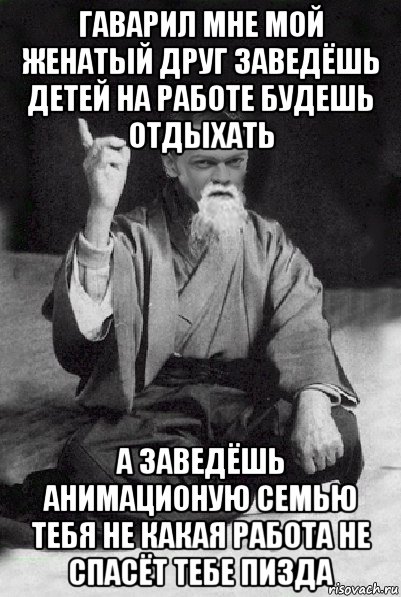 ГАВАРИЛ МНЕ МОЙ ЖЕНАТЫЙ ДРУГ ЗАВЕДЁШЬ ДЕТЕЙ НА РАБОТЕ БУДЕШЬ ОТДЫХАТЬ

А ЗАВЕДЁШЬ АНИМАЦИОНУЮ СЕМЬЮ ТЕБЯ НЕ КАКАЯ РАБОТА НЕ СПАСЁТ ТЕБЕ ПИЗДА

risovach.ru